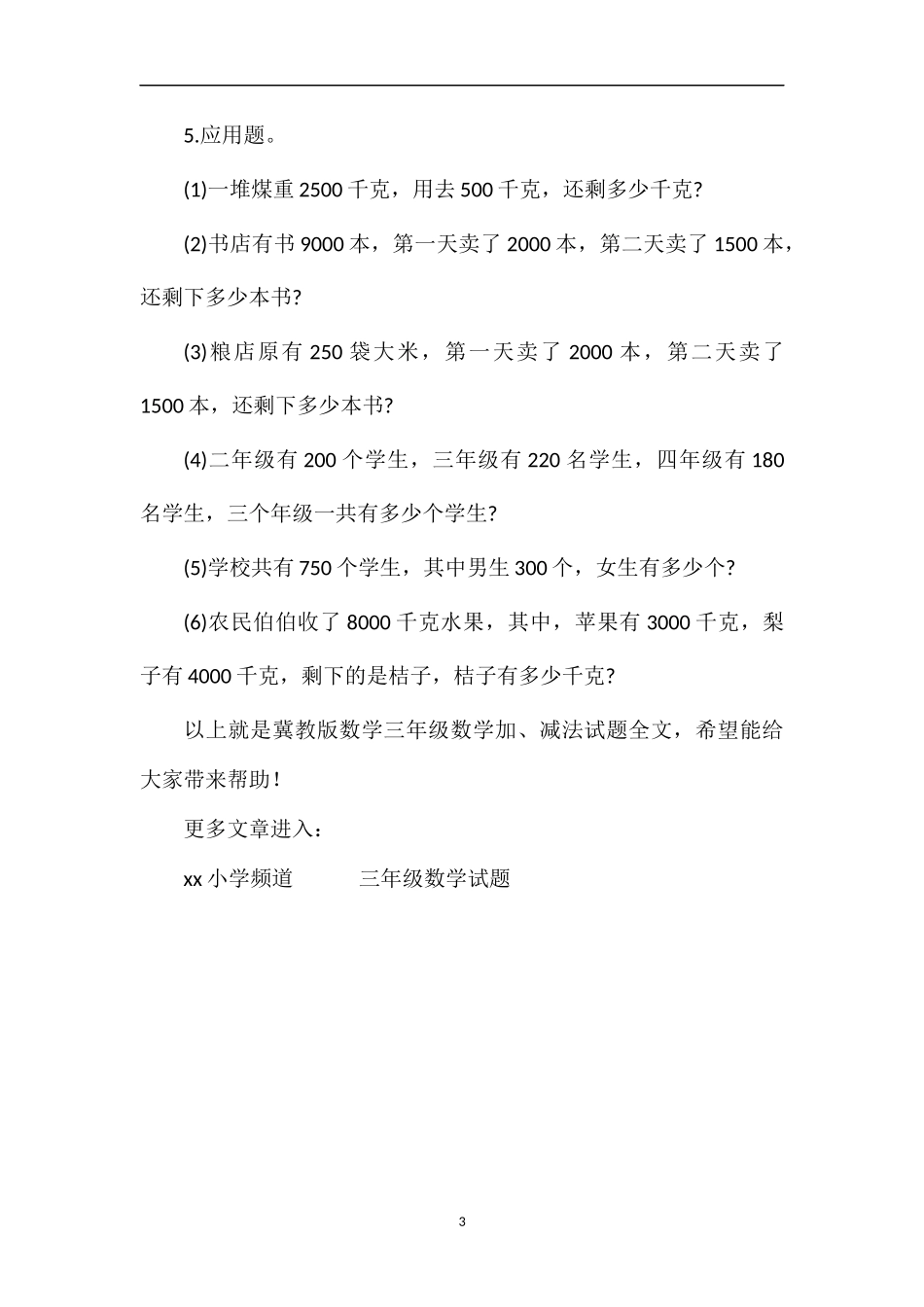 5.应用题。

(1)一堆煤重 2500 千克，用去 500 千克，还剩多少千克?

(2)书店有书 9000 本，第一天卖了 2000 本，第二天卖了 1500 本，还剩下多少本书?

(3)粮店原有 250 袋大米，第一天卖了 2000 本，第二天卖了 1500 本，还剩下多少本书?

(4)二年级有 200 个学生，三年级有 220 名学生，四年级有 180 名学生，三个年级一共有多少个学生?

(5)学校共有 750 个学生，其中男生 300 个，女生有多少个?

(6)农民伯伯收了 8000 千克水果，其中，苹果有 3000 千克，梨子有 4000 千克，剩下的是桔子，桔子有多少千克?

以上就是冀教版数学三年级数学加、减法试题全文，希望能给大家带来帮助!

更多文章进入：

xx 小学频道　　三年级数学试题

3